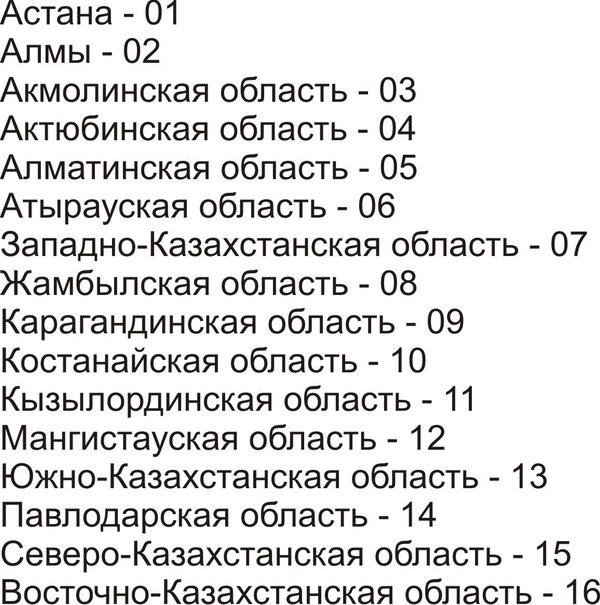 Астана - 01
Алмы - 02
Акмолинская область - 03
Актюбинская область - 04
Алматинская область - 05
Атырауская область - 06
Западно-Казахстанская область - 07
Жамбылская область - 08
Карагандинская область - 09
Костанайская область - 10
Кызылординская область - 11
Мангистауская область - 12
Южно-Казахстанская область - 13
Павлодарская область - 14
Северо-Казахстанская область - 15
Восточно-Казахстанская область - 16